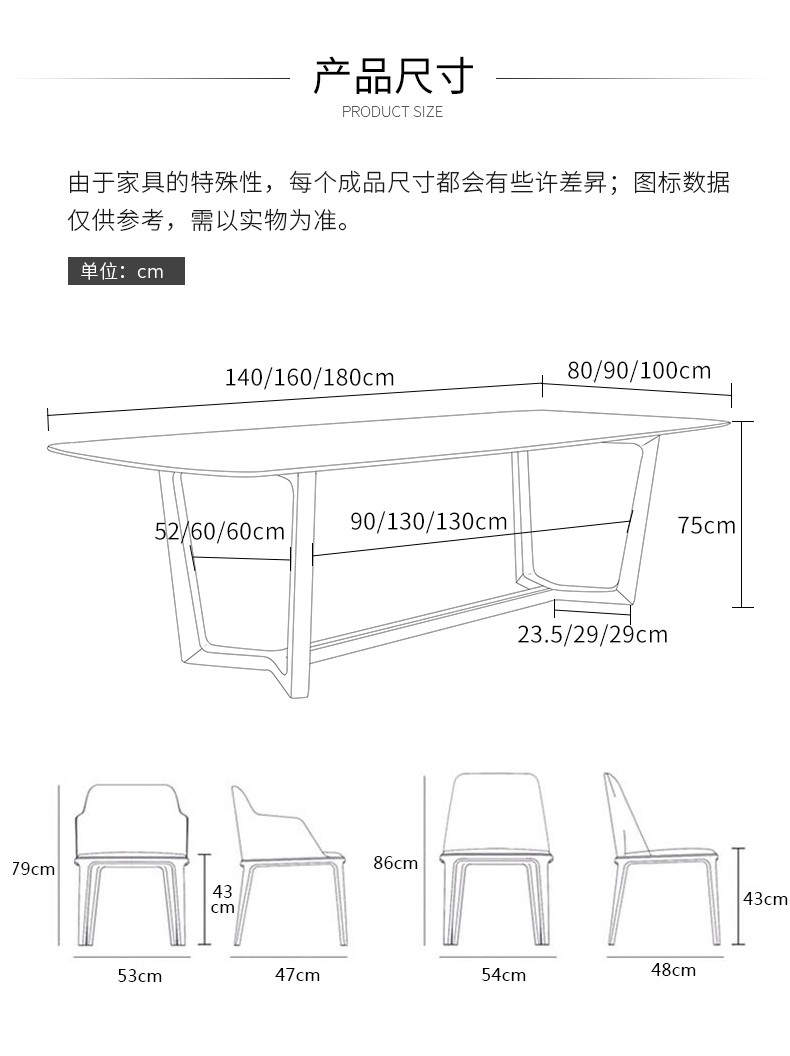 产品尺寸
PRODUCT SIZE

由于家具的特殊性，每个成品尺寸都会有些许差异；图标数据仅供参考，需以实物为准。

单位：cm

140/160/180cm
80/90/100cm
52/60/60cm
90/130/130cm
75cm
23.5/29/29cm

79cm
43 cm
53cm
47cm
86cm
43cm
54cm
48cm